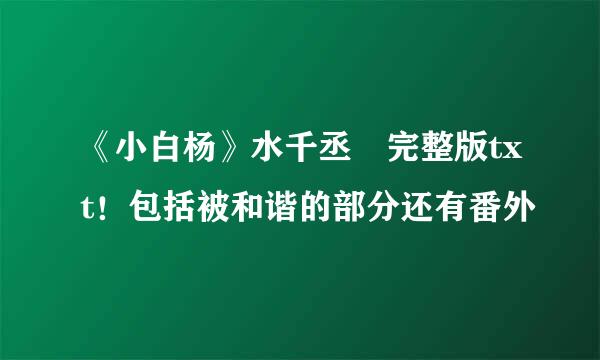 《小白杨》水千丞　完整版txt！包括被和谐的部分还有番外